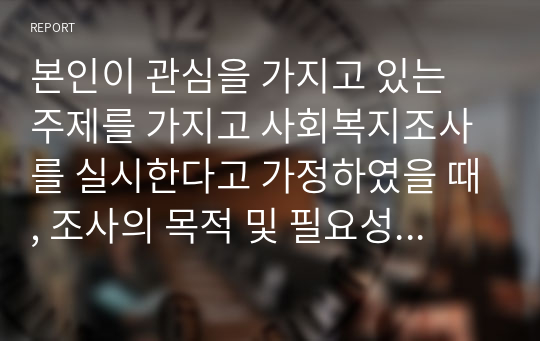 REPORT

본인이 관심을 가지고 있는 주제를 가지고 사회복지조사를 실시한다고 가정하였을 때, 조사의 목적 및 필요성...